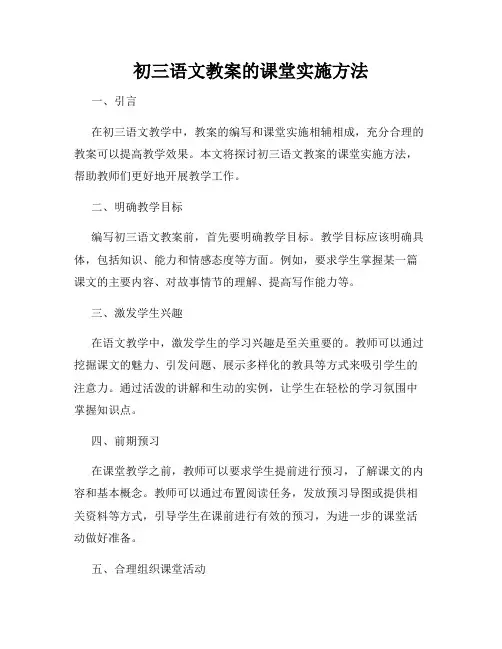 初三语文教案的课堂实施方法

一、引言

在初三语文教学中，教案的编写和课堂实施相辅相成，充分合理的教案可以提高教学效果。本文将探讨初三语文教案的课堂实施方法，帮助教师们更好地开展教学工作。

二、明确教学目标

编写初三语文教案前，首先要明确教学目标。教学目标应该明确具体，包括知识、能力和情感态度等方面。例如，要求学生掌握某一篇课文的主要内容、对故事情节的理解、提高写作能力等。

三、激发学生兴趣

在语文教学中，激发学生的学习兴趣是至关重要的。教师可以通过挖掘课文的魅力、引发问题、展示多样化的教具等方式来吸引学生的注意力。通过活泼的讲解和生动的实例，让学生在轻松的学习氛围中掌握知识点。

四、前期预习

在课堂教学之前，教师可以要求学生提前进行预习，了解课文的内容和基本概念。教师可以通过布置阅读任务，发放预习导图或提供相关资料等方式，引导学生在课前进行有效的预习，为进一步的课堂活动做好准备。

五、合理组织课堂活动